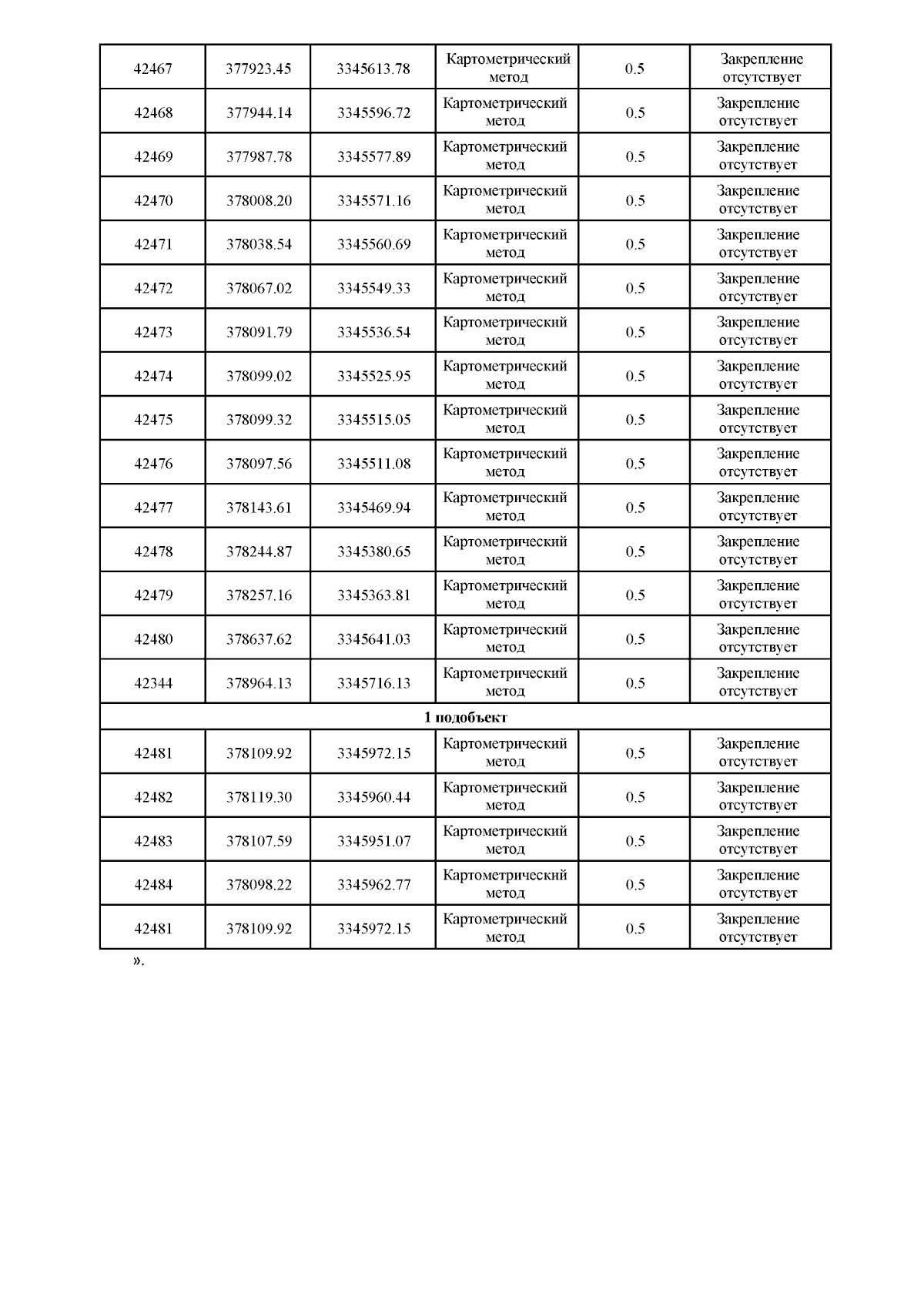 | 42467 | 377923.45 | 3345613.78 | Картометрический метод | 0.5 | Закрепление отсутствует |
|---|---|---|---|---|---|
| 42468 | 377944.14 | 3345596.72 | Картометрический метод | 0.5 | Закрепление отсутствует |
| 42469 | 377987.78 | 3345577.89 | Картометрический метод | 0.5 | Закрепление отсутствует |
| 42470 | 378008.20 | 3345571.16 | Картометрический метод | 0.5 | Закрепление отсутствует |
| 42471 | 378038.54 | 3345560.69 | Картометрический метод | 0.5 | Закрепление отсутствует |
| 42472 | 378067.02 | 3345549.33 | Картометрический метод | 0.5 | Закрепление отсутствует |
| 42473 | 378091.79 | 3345536.54 | Картометрический метод | 0.5 | Закрепление отсутствует |
| 42474 | 378099.02 | 3345525.95 | Картометрический метод | 0.5 | Закрепление отсутствует |
| 42475 | 378099.32 | 3345515.05 | Картометрический метод | 0.5 | Закрепление отсутствует |
| 42476 | 378097.56 | 3345511.08 | Картометрический метод | 0.5 | Закрепление отсутствует |
| 42477 | 378143.61 | 3345469.94 | Картометрический метод | 0.5 | Закрепление отсутствует |
| 42478 | 378244.87 | 3345380.65 | Картометрический метод | 0.5 | Закрепление отсутствует |
| 42479 | 378257.16 | 3345363.81 | Картометрический метод | 0.5 | Закрепление отсутствует |
| 42480 | 378637.62 | 3345641.03 | Картометрический метод | 0.5 | Закрепление отсутствует |
| 42344 | 378964.13 | 3345716.13 | Картометрический метод | 0.5 | Закрепление отсутствует |
| 1 подобъект | | | | | |
| 42481 | 378109.92 | 3345972.15 | Картометрический метод | 0.5 | Закрепление отсутствует |
| 42482 | 378119.30 | 3345960.44 | Картометрический метод | 0.5 | Закрепление отсутствует |
| 42483 | 378107.59 | 3345951.07 | Картометрический метод | 0.5 | Закрепление отсутствует |
| 42484 | 378098.22 | 3345962.77 | Картометрический метод | 0.5 | Закрепление отсутствует |
| 42481 | 378109.92 | 3345972.15 | Картометрический метод | 0.5 | Закрепление отсутствует |

».